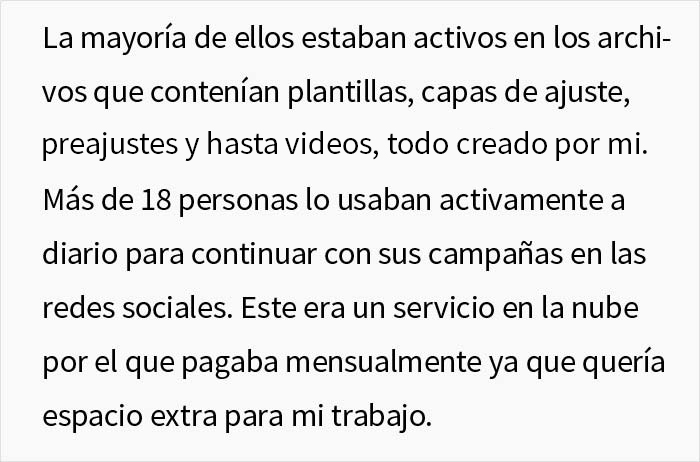 La mayoría de ellos estaban activos en los archivos que contenían plantillas, capas de ajuste, preajustes y hasta videos, todo creado por mi. Más de 18 personas lo usaban activamente a diario para continuar con sus campañas en las redes sociales. Este era un servicio en la nube por el que pagaba mensualmente ya que quería espacio extra para mi trabajo.